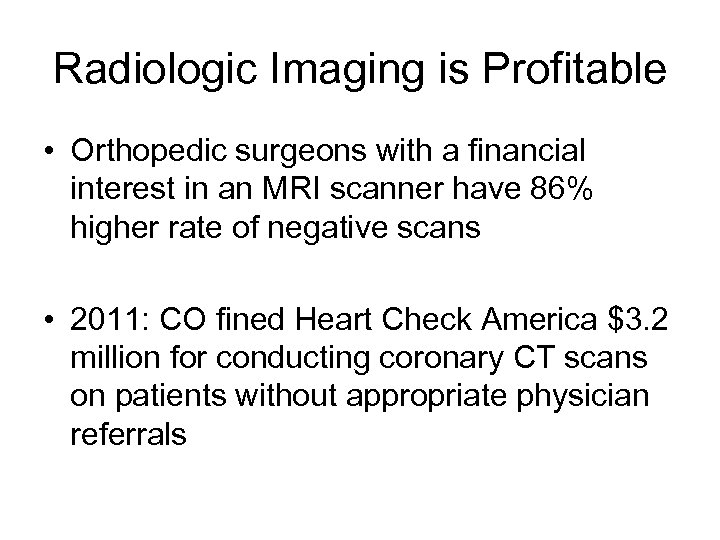 Radiologic Imaging is Profitable

• Orthopedic surgeons with a financial interest in an MRI scanner have 86% higher rate of negative scans

• 2011: CO fined Heart Check America $3.2 million for conducting coronary CT scans on patients without appropriate physician referrals